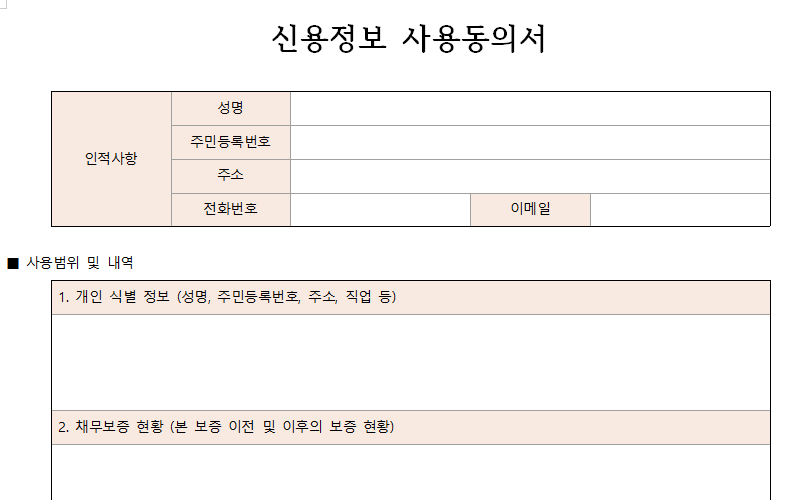 신용정보 사용동의서

| 인적사항 | 성명 | | | |
|---|---|---|---|---|
| | 주민등록번호 | | | |
| | 주소 | | | |
| | 전화번호 | | 이메일 | |

■ 사용범위 및 내역

| 1. 개인 식별 정보 (성명, 주민등록번호, 주소, 직업 등) |
|---|
| |
| 2. 채무보증 현황 (본 보증 이전 및 이후의 보증 현황) |
| |